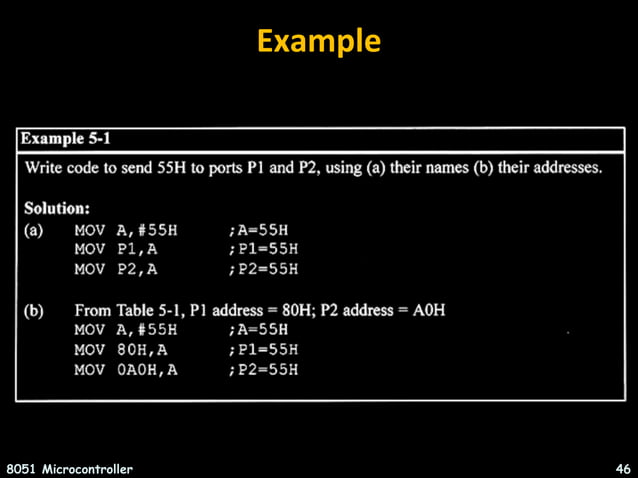 Example

Example 5-1

Write code to send 55H to ports P1 and P2, using (a) their names (b) their addresses.

Solution:

(a) MOV A,#55H ;A=55H
MOV P1,A ;P1=55H
MOV P2,A ;P2=55H

(b) From Table 5-1, P1 address = 80H; P2 address = A0H
MOV A,#55H ;A=55H
MOV 80H,A ;P1=55H
MOV 0A0H,A ;P2=55H

8051 Microcontroller 46